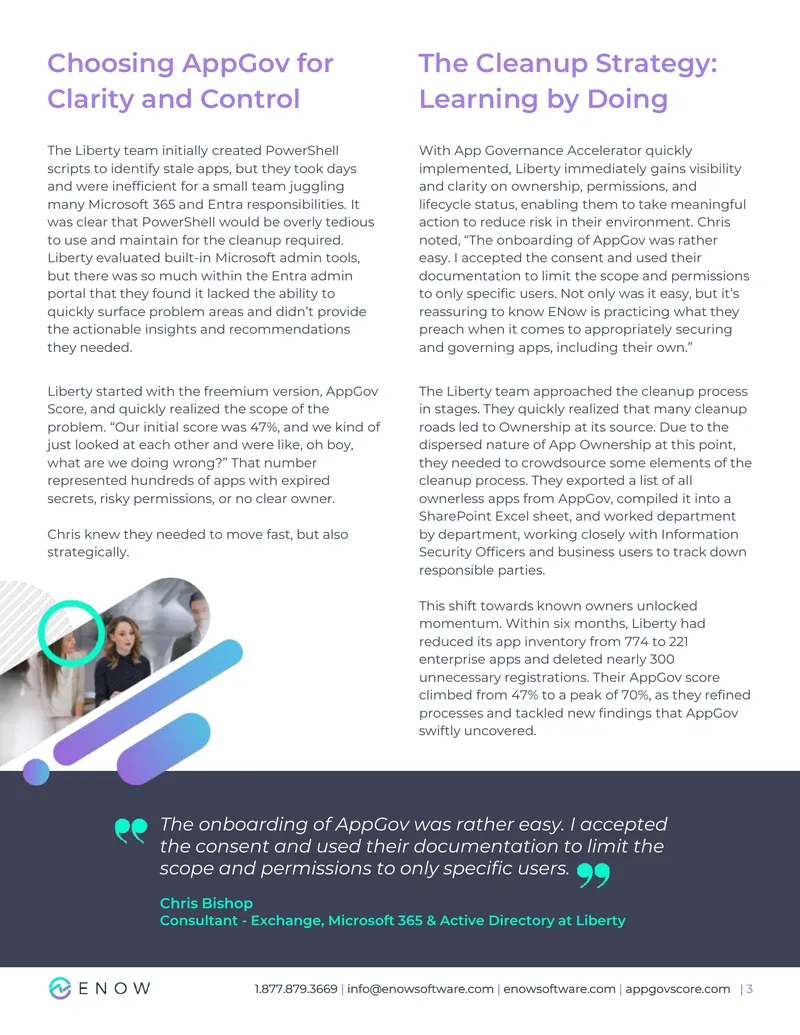 Choosing AppGov for Clarity and Control

The Liberty team initially created PowerShell scripts to identify stale apps, but they took days and were inefficient for a small team juggling many Microsoft 365 and Entra responsibilities. It was clear that PowerShell would be overly tedious to use and maintain for the cleanup required. Liberty evaluated built-in Microsoft admin tools, but there was so much within the Entra admin portal that they found it lacked the ability to quickly surface problem areas and didn't provide the actionable insights and recommendations they needed.

Liberty started with the freemium version, AppGov Score, and quickly realized the scope of the problem. "Our initial score was 47%, and we kind of just looked at each other and were like, oh boy, what are we doing wrong?" That number represented hundreds of apps with expired secrets, risky permissions, or no clear owner.

Chris knew they needed to move fast, but also strategically.

The Cleanup Strategy: Learning by Doing

With App Governance Accelerator quickly implemented, Liberty immediately gains visibility and clarity on ownership, permissions, and lifecycle status, enabling them to take meaningful action to reduce risk in their environment. Chris noted, "The onboarding of AppGov was rather easy. I accepted the consent and used their documentation to limit the scope and permissions to only specific users. Not only was it easy, but it's reassuring to know ENow is practicing what they preach when it comes to appropriately securing and governing apps, including their own."

The Liberty team approached the cleanup process in stages. They quickly realized that many cleanup roads led to Ownership at its source. Due to the dispersed nature of App Ownership at this point, they needed to crowdsource some elements of the cleanup process. They exported a list of all ownerless apps from AppGov, compiled it into a SharePoint Excel sheet, and worked department by department, working closely with Information Security Officers and business users to track down responsible parties.

This shift towards known owners unlocked momentum. Within six months, Liberty had reduced its app inventory from 774 to 221 enterprise apps and deleted nearly 300 unnecessary registrations. Their AppGov score climbed from 47% to a peak of 70%, as they refined processes and tackled new findings that AppGov swiftly uncovered.

The onboarding of AppGov was rather easy. I accepted the consent and used their documentation to limit the scope and permissions to only specific users.

Chris Bishop
Consultant - Exchange, Microsoft 365 & Active Directory at Liberty

ENOW

1.877.879.3669 | info@enowsoftware.com | enowsoftware.com | appgovscore.com | 3